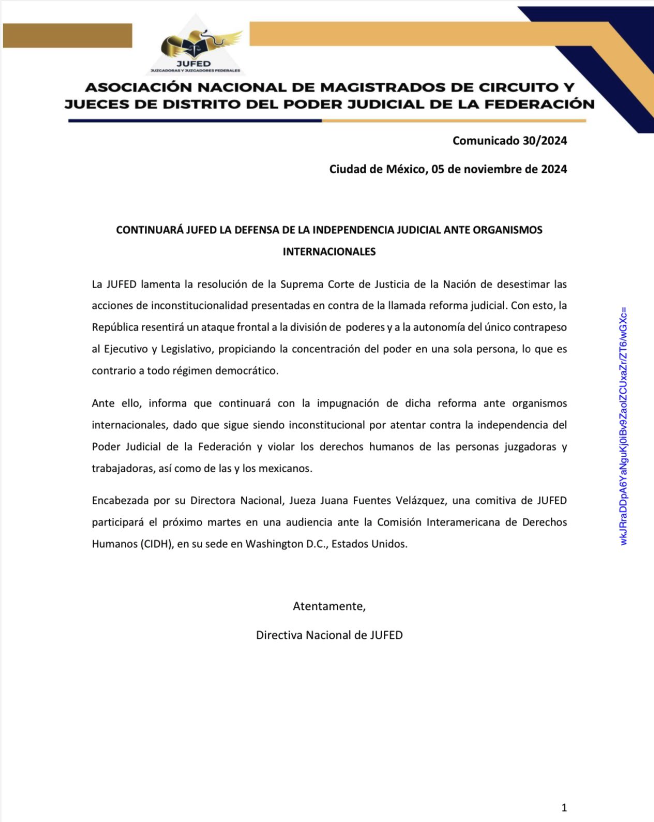 JUFED
JUZGADORAS Y JUZGADORES FEDERALES

ASOCIACIÓN NACIONAL DE MAGISTRADOS DE CIRCUITO Y JUECES DE DISTRITO DEL PODER JUDICIAL DE LA FEDERACIÓN

Comunicado 30/2024

Ciudad de México, 05 de noviembre de 2024

CONTINUARÁ JUFED LA DEFENSA DE LA INDEPENDENCIA JUDICIAL ANTE ORGANISMOS INTERNACIONALES

La JUFED lamenta la resolución de la Suprema Corte de Justicia de la Nación de desestimar las acciones de inconstitucionalidad presentadas en contra de la llamada reforma judicial. Con esto, la República resentirá un ataque frontal a la división de poderes y a la autonomía del único contrapeso al Ejecutivo y Legislativo, propiciando la concentración del poder en una sola persona, lo que es contrario a todo régimen democrático.

Ante ello, informa que continuará con la impugnación de dicha reforma ante organismos internacionales, dado que sigue siendo inconstitucional por atentar contra la independencia del Poder Judicial de la Federación y violar los derechos humanos de las personas juzgadoras y trabajadoras, así como de las y los mexicanos.

Encabezada por su Directora Nacional, Jueza Juana Fuentes Velázquez, una comitiva de JUFED participará el próximo martes en una audiencia ante la Comisión Interamericana de Derechos Humanos (CIDH), en su sede en Washington D.C., Estados Unidos.

Atentamente,

Directiva Nacional de JUFED

wkJRraDDpA6YaNguKj0iBv9ZaolZCUxaZr/ZT6/wGXc=

1